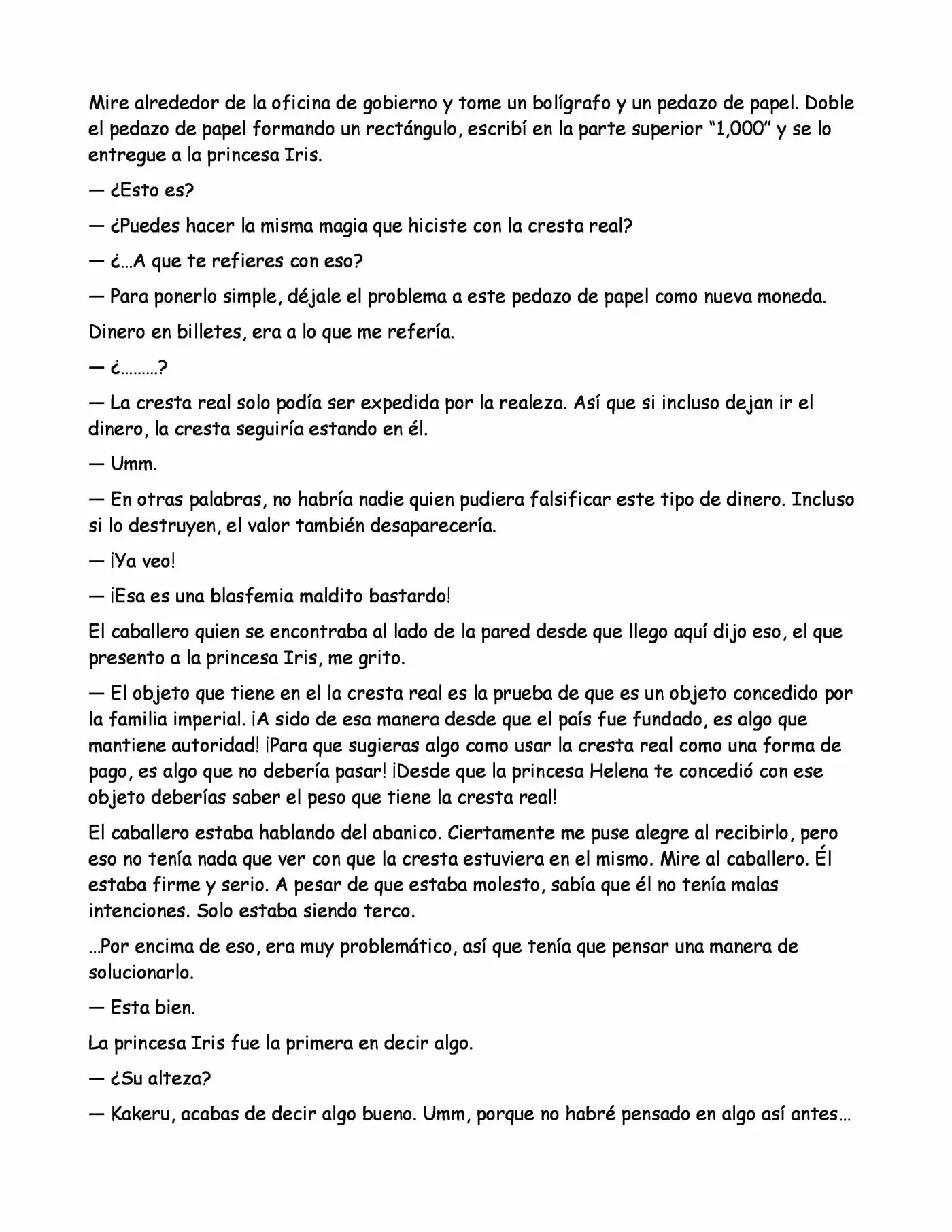 Mire alrededor de la oficina de gobierno y tome un bolígrafo y un pedazo de papel. Doble el pedazo de papel formando un rectángulo, escribí en la parte superior "1,000" y se lo entregue a la princesa Iris.

— ¿Esto es?

— ¿Puedes hacer la misma magia que hiciste con la cresta real?

— ¿…A que te refieres con eso?

— Para ponerlo simple, déjale el problema a este pedazo de papel como nueva moneda.

Dinero en billetes, era a lo que me refería.

— ¿………?

— La cresta real solo podía ser expedida por la realeza. Así que si incluso dejan ir el dinero, la cresta seguiría estando en él.

— Umm.

— En otras palabras, no habría nadie quien pudiera falsificar este tipo de dinero. Incluso si lo destruyen, el valor también desaparecería.

— ¡Ya veo!

— ¡Esa es una blasfemia maldito bastardo!

El caballero quien se encontraba al lado de la pared desde que llego aquí dijo eso, el que presento a la princesa Iris, me grito.

— El objeto que tiene en el la cresta real es la prueba de que es un objeto concedido por la familia imperial. ¡A sido de esa manera desde que el país fue fundado, es algo que mantiene autoridad! ¡Para que sugieras algo como usar la cresta real como una forma de pago, es algo que no debería pasar! ¡Desde que la princesa Helena te concedió con ese objeto deberías saber el peso que tiene la cresta real!

El caballero estaba hablando del abanico. Ciertamente me puse alegre al recibirlo, pero eso no tenía nada que ver con que la cresta estuviera en el mismo. Mire al caballero. Él estaba firme y serio. A pesar de que estaba molesto, sabía que él no tenía malas intenciones. Solo estaba siendo terco.

…Por encima de eso, era muy problemático, así que tenía que pensar una manera de solucionarlo.

— Esta bien.

La princesa Iris fue la primera en decir algo.

— ¿Su alteza?

— Kakeru, acabas de decir algo bueno. Umm, porque no habré pensado en algo así antes…